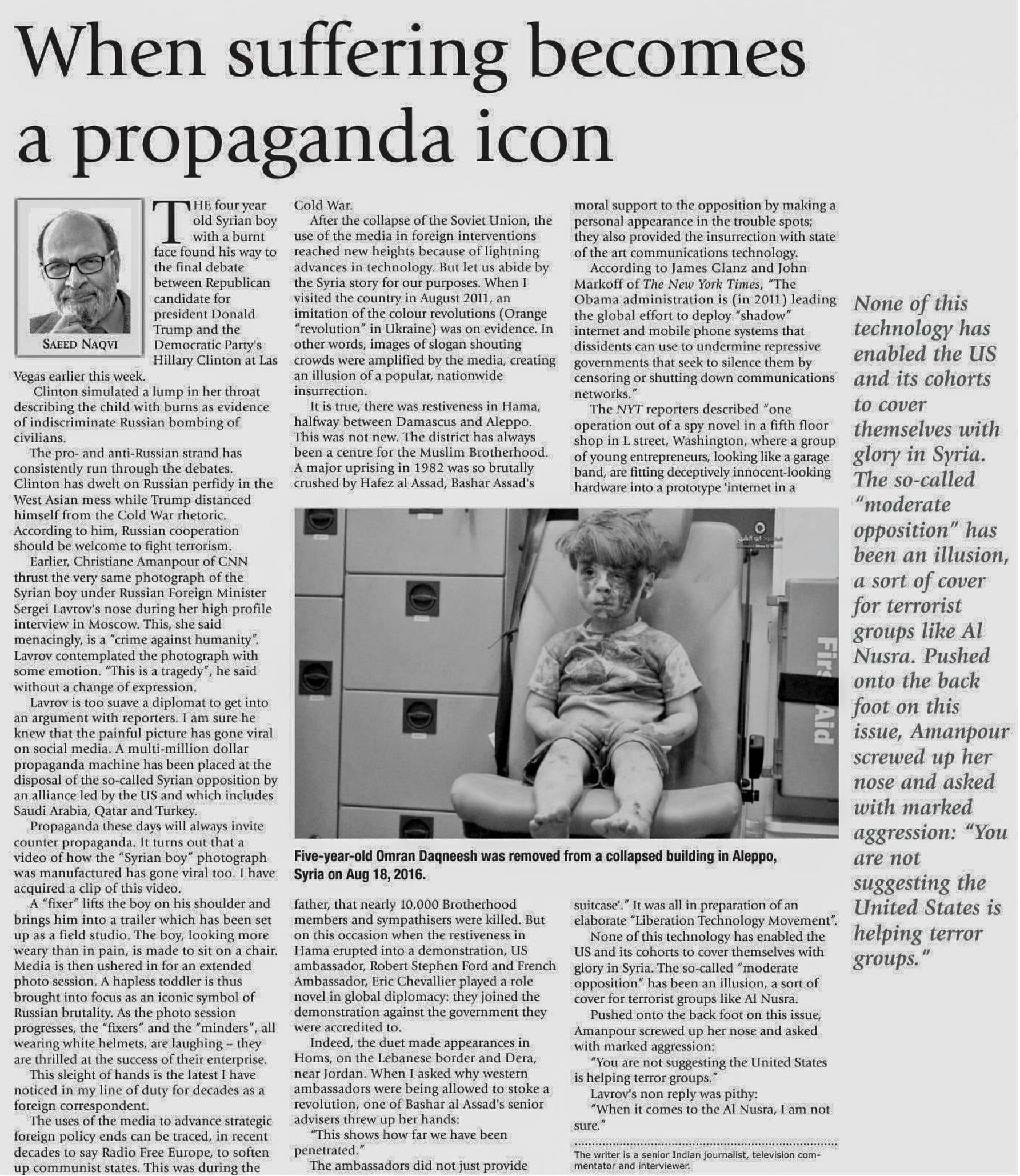 When suffering becomes a propaganda icon

SAEED NAQVI

THE four year old Syrian boy with a burnt face found his way to the final debate between Republican candidate for president Donald Trump and the Democratic Party's Hillary Clinton at Las Vegas earlier this week.

Clinton simulated a lump in her throat describing the child with burns as evidence of indiscriminate Russian bombing of civilians.

The pro- and anti-Russian strand has consistently run through the debates. Clinton has dwelt on Russian perfidy in the West Asian mess while Trump distanced himself from the Cold War rhetoric. According to him, Russian cooperation should be welcome to fight terrorism.

Earlier, Christiane Amanpour of CNN thrust the very same photograph of the Syrian boy under Russian Foreign Minister Sergei Lavrov's nose during her high profile interview in Moscow. This, she said menacingly, is a "crime against humanity". Lavrov contemplated the photograph with some emotion. "This is a tragedy", he said without a change of expression.

Lavrov is too suave a diplomat to get into an argument with reporters. I am sure he knew that the painful picture has gone viral on social media. A multi-million dollar propaganda machine has been placed at the disposal of the so-called Syrian opposition by an alliance led by the US and which includes Saudi Arabia, Qatar and Turkey.

Propaganda these days will always invite counter propaganda. It turns out that a video of how the "Syrian boy" photograph was manufactured has gone viral too. I have acquired a clip of this video.

A "fixer" lifts the boy on his shoulder and brings him into a trailer which has been set up as a field studio. The boy, looking more weary than in pain, is made to sit on a chair. Media is then ushered in for an extended photo session. A hapless toddler is thus brought into focus as an iconic symbol of Russian brutality. As the photo session progresses, the "fixers" and the "minders", all wearing white helmets, are laughing – they are thrilled at the success of their enterprise.

This sleight of hands is the latest I have noticed in my line of duty for decades as a foreign correspondent.

The uses of the media to advance strategic foreign policy ends can be traced, in recent decades to say Radio Free Europe, to soften up communist states. This was during the Cold War.

After the collapse of the Soviet Union, the use of the media in foreign interventions reached new heights because of lightning advances in technology. But let us abide by the Syria story for our purposes. When I visited the country in August 2011, an imitation of the colour revolutions (Orange "revolution" in Ukraine) was on evidence. In other words, images of slogan shouting crowds were amplified by the media, creating an illusion of a popular, nationwide insurrection.

It is true, there was restiveness in Hama, halfway between Damascus and Aleppo. This was not new. The district has always been a centre for the Muslim Brotherhood. A major uprising in 1982 was so brutally crushed by Hafez al Assad, Bashar Assad's father, that nearly 10,000 Brotherhood members and sympathisers were killed. But on this occasion when the restiveness in Hama erupted into a demonstration, US ambassador, Robert Stephen Ford and French Ambassador, Eric Chevallier played a role novel in global diplomacy: they joined the demonstration against the government they were accredited to.

Indeed, the duet made appearances in Homs, on the Lebanese border and Dera, near Jordan. When I asked why western ambassadors were being allowed to stoke a revolution, one of Bashar al Assad's senior advisers threw up her hands:

"This shows how far we have been penetrated."

The ambassadors did not just provide moral support to the opposition by making a personal appearance in the trouble spots; they also provided the insurrection with state of the art communications technology.

According to James Glanz and John Markoff of The New York Times, "The Obama administration is (in 2011) leading the global effort to deploy "shadow" internet and mobile phone systems that dissidents can use to undermine repressive governments that seek to silence them by censoring or shutting down communications networks."

The NYT reporters described "one operation out of a spy novel in a fifth floor shop in L street, Washington, where a group of young entrepreneurs, looking like a garage band, are fitting deceptively innocent-looking hardware into a prototype 'internet in a suitcase'." It was all in preparation of an elaborate "Liberation Technology Movement".

None of this technology has enabled the US and its cohorts to cover themselves with glory in Syria. The so-called "moderate opposition" has been an illusion, a sort of cover for terrorist groups like Al Nusra.

Pushed onto the back foot on this issue, Amanpour screwed up her nose and asked with marked aggression:

"You are not suggesting the United States is helping terror groups."

Lavrov's non reply was pithy:

"When it comes to the Al Nusra, I am not sure."

The writer is a senior Indian journalist, television commentator and interviewer.

First Aid

Five-year-old Omran Daqneesh was removed from a collapsed building in Aleppo, Syria on Aug 18, 2016.

None of this technology has enabled the US and its cohorts to cover themselves with glory in Syria. The so-called "moderate opposition" has been an illusion, a sort of cover for terrorist groups like Al Nusra. Pushed onto the back foot on this issue, Amanpour screwed up her nose and asked with marked aggression: "You are not suggesting the United States is helping terror groups."